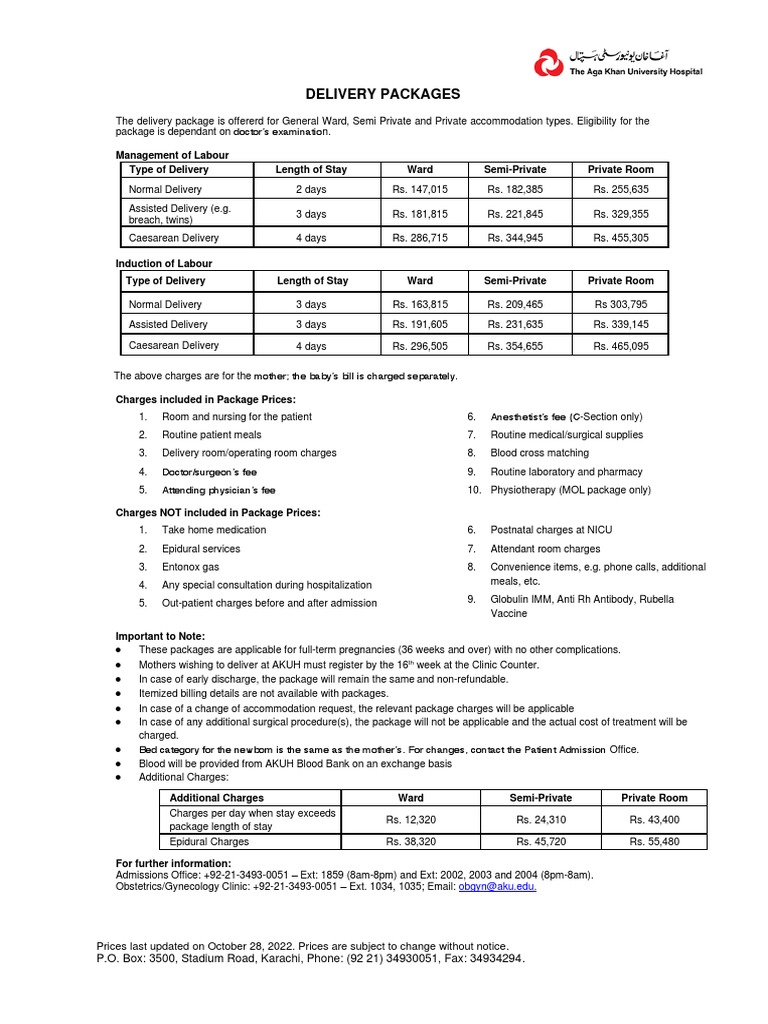 آغا خان یونیورسٹی ہسپتال
The Aga Khan University Hospital

DELIVERY PACKAGES

The delivery package is offererd for General Ward, Semi Private and Private accommodation types. Eligibility for the package is dependant on doctor's examination.

Management of Labour

| Type of Delivery | Length of Stay | Ward | Semi-Private | Private Room |
|---|---|---|---|---|
| Normal Delivery | 2 days | Rs. 147,015 | Rs. 182,385 | Rs. 255,635 |
| Assisted Delivery (e.g. breach, twins) | 3 days | Rs. 181,815 | Rs. 221,845 | Rs. 329,355 |
| Caesarean Delivery | 4 days | Rs. 286,715 | Rs. 344,945 | Rs. 455,305 |

Induction of Labour

| Type of Delivery | Length of Stay | Ward | Semi-Private | Private Room |
|---|---|---|---|---|
| Normal Delivery | 3 days | Rs. 163,815 | Rs. 209,465 | Rs 303,795 |
| Assisted Delivery | 3 days | Rs. 191,605 | Rs. 231,635 | Rs. 339,145 |
| Caesarean Delivery | 4 days | Rs. 296,505 | Rs. 354,655 | Rs. 465,095 |

The above charges are for the mother; the baby's bill is charged separately.

Charges included in Package Prices:
1. Room and nursing for the patient
2. Routine patient meals
3. Delivery room/operating room charges
4. Doctor/surgeon's fee
5. Attending physician's fee

6. Anesthetist's fee (C-Section only)
7. Routine medical/surgical supplies
8. Blood cross matching
9. Routine laboratory and pharmacy
10. Physiotherapy (MOL package only)

Charges NOT included in Package Prices:
1. Take home medication
2. Epidural services
3. Entonox gas
4. Any special consultation during hospitalization
5. Out-patient charges before and after admission

6. Postnatal charges at NICU
7. Attendant room charges
8. Convenience items, e.g. phone calls, additional meals, etc.
9. Globulin IMM, Anti Rh Antibody, Rubella Vaccine

Important to Note:
• These packages are applicable for full-term pregnancies (36 weeks and over) with no other complications.
• Mothers wishing to deliver at AKUH must register by the 16th week at the Clinic Counter.
• In case of early discharge, the package will remain the same and non-refundable.
• Itemized billing details are not available with packages.
• In case of a change of accommodation request, the relevant package charges will be applicable
• In case of any additional surgical procedure(s), the package will not be applicable and the actual cost of treatment will be charged.
• Bed category for the newborn is the same as the mother's. For changes, contact the Patient Admission Office.
• Blood will be provided from AKUH Blood Bank on an exchange basis
• Additional Charges:

| Additional Charges | Ward | Semi-Private | Private Room |
|---|---|---|---|
| Charges per day when stay exceeds package length of stay | Rs. 12,320 | Rs. 24,310 | Rs. 43,400 |
| Epidural Charges | Rs. 38,320 | Rs. 45,720 | Rs. 55,480 |

For further information:
Admissions Office: +92-21-3493-0051 – Ext: 1859 (8am-8pm) and Ext: 2002, 2003 and 2004 (8pm-8am).
Obstetrics/Gynecology Clinic: +92-21-3493-0051 – Ext. 1034, 1035; Email: obgyn@aku.edu.

Prices last updated on October 28, 2022. Prices are subject to change without notice.
P.O. Box: 3500, Stadium Road, Karachi, Phone: (92 21) 34930051, Fax: 34934294.